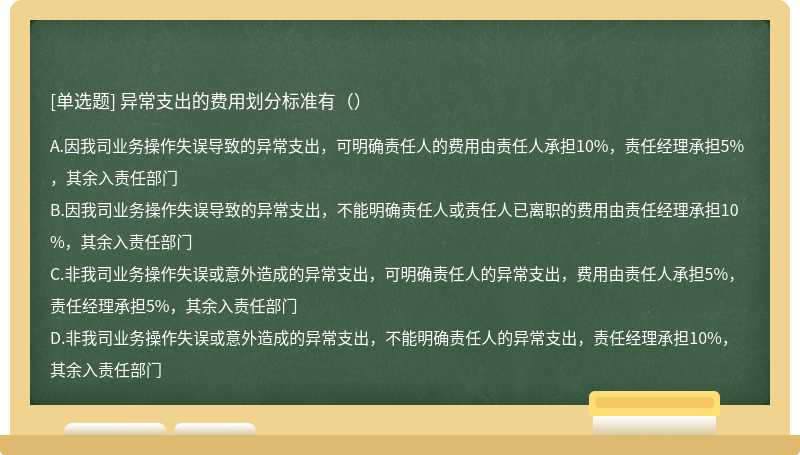 [单选题] 异常支出的费用划分标准有（）

A.因我司业务操作失误导致的异常支出，可明确责任人的费用由责任人承担10%，责任经理承担5%，其余入责任部门
B.因我司业务操作失误导致的异常支出，不能明确责任人或责任人已离职的费用由责任经理承担10%，其余入责任部门
C.非我司业务操作失误或意外造成的异常支出，可明确责任人的异常支出，费用由责任人承担5%，责任经理承担5%，其余入责任部门
D.非我司业务操作失误或意外造成的异常支出，不能明确责任人的异常支出，责任经理承担10%，其余入责任部门